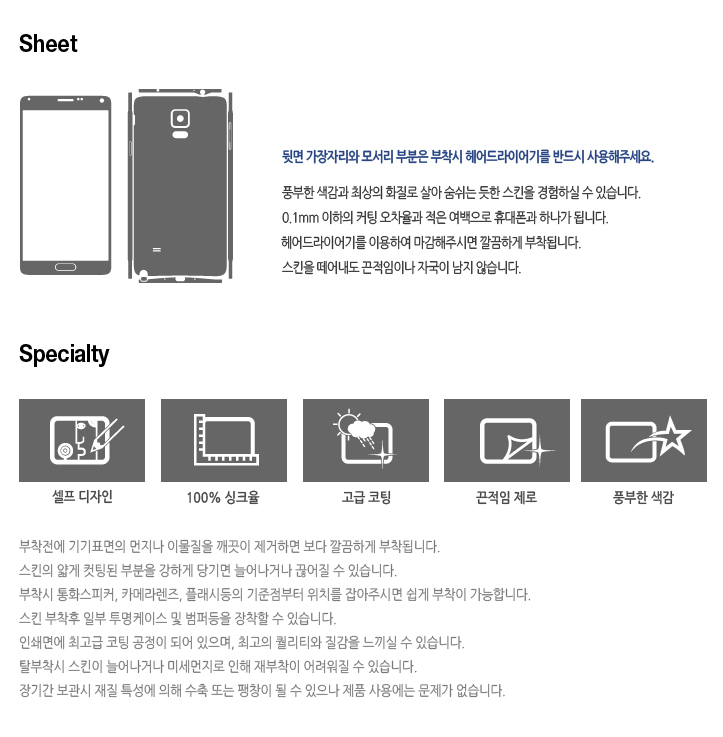 Sheet

뒷면 가장자리와 모서리 부분은 부착시 헤어드라이어기를 반드시 사용해주세요.

풍부한 색감과 최상의 화질로 살아 숨쉬는 듯한 스킨을 경험하실 수 있습니다.
0.1mm 이하의 커팅 오차율과 적은 여백으로 휴대폰과 하나가 됩니다.
헤어드라이어기를 이용하여 마감해주시면 깔끔하게 부착됩니다.
스킨을 떼어내도 끈적임이나 자국이 남지 않습니다.

Specialty

셀프 디자인

100% 싱크율

고급 코팅

끈적임 제로

풍부한 색감

부착전에 기기표면의 먼지나 이물질을 깨끗이 제거하면 보다 깔끔하게 부착됩니다.
스킨의 얇게 컷팅된 부분을 강하게 당기면 늘어나거나 끊어질 수 있습니다.
부착시 통화스피커, 카메라렌즈, 플래시등의 기준점부터 위치를 잡아주시면 쉽게 부착이 가능합니다.
스킨 부착후 일부 투명케이스 및 범퍼등을 장착할 수 있습니다.
인쇄면에 최고급 코팅 공정이 되어 있으며, 최고의 퀄리티와 질감을 느끼실 수 있습니다.
탈부착시 스킨이 늘어나거나 미세먼지로 인해 재부착이 어려워질 수 있습니다.
장기간 보관시 재질 특성에 의해 수축 또는 팽창이 될 수 있으나 제품 사용에는 문제가 없습니다.